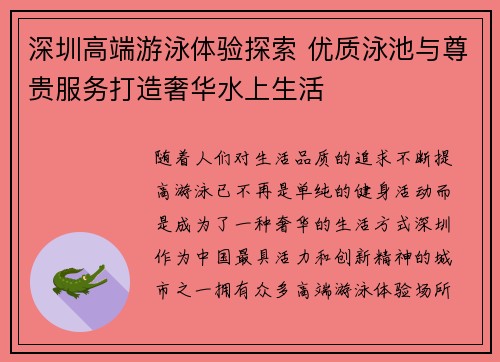 深圳高端游泳体验探索 优质泳池与尊贵服务打造奢华水上生活

随着人们对生活品质的追求不断提高游泳已不再是单纯的健身活动而是成为了一种奢华的生活方式深圳作为中国最具活力和创新精神的城市之一拥有众多高端游泳体验场所